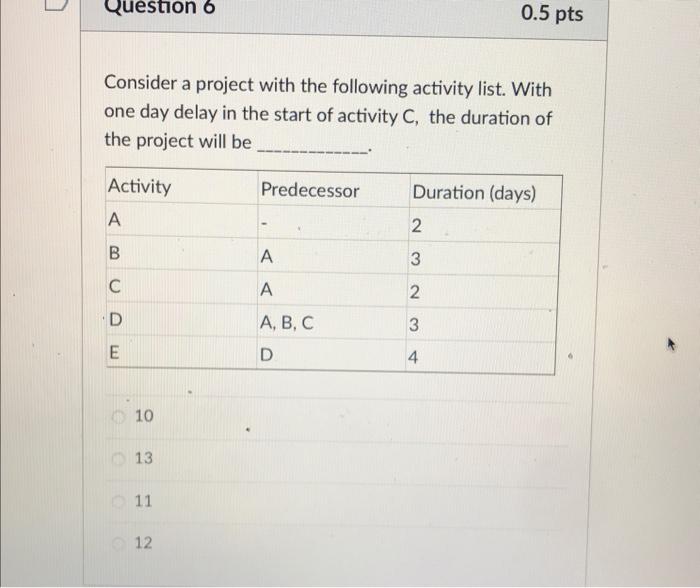 Question 6

0.5 pts

Consider a project with the following activity list. With one day delay in the start of activity C, the duration of the project will be ____________.

| Activity | Predecessor | Duration (days) |
|---|---|---|
| A | - | 2 |
| B | A | 3 |
| C | A | 2 |
| D | A, B, C | 3 |
| E | D | 4 |

10

13

11

12